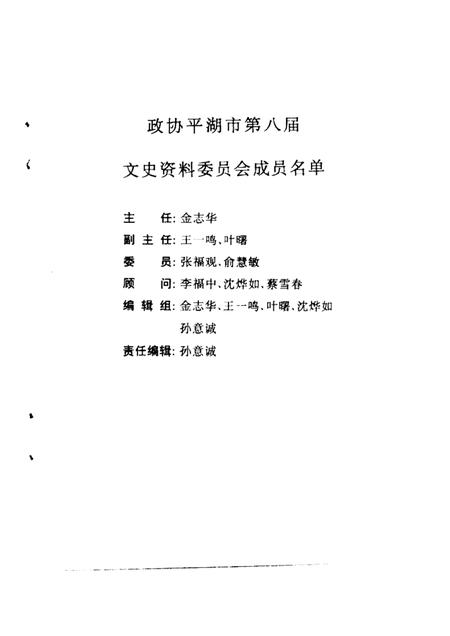 政协平湖市第八届

文史资料委员会成员名单

主　　任：金志华
副 主 任：王一鸣、叶曙
委　　员：张福观、俞慧敏
顾　　问：李福中、沈烨如、蔡雪春
编 辑 组：金志华、王一鸣、叶曙、沈烨如
孙意诚
责任编辑：孙意诚